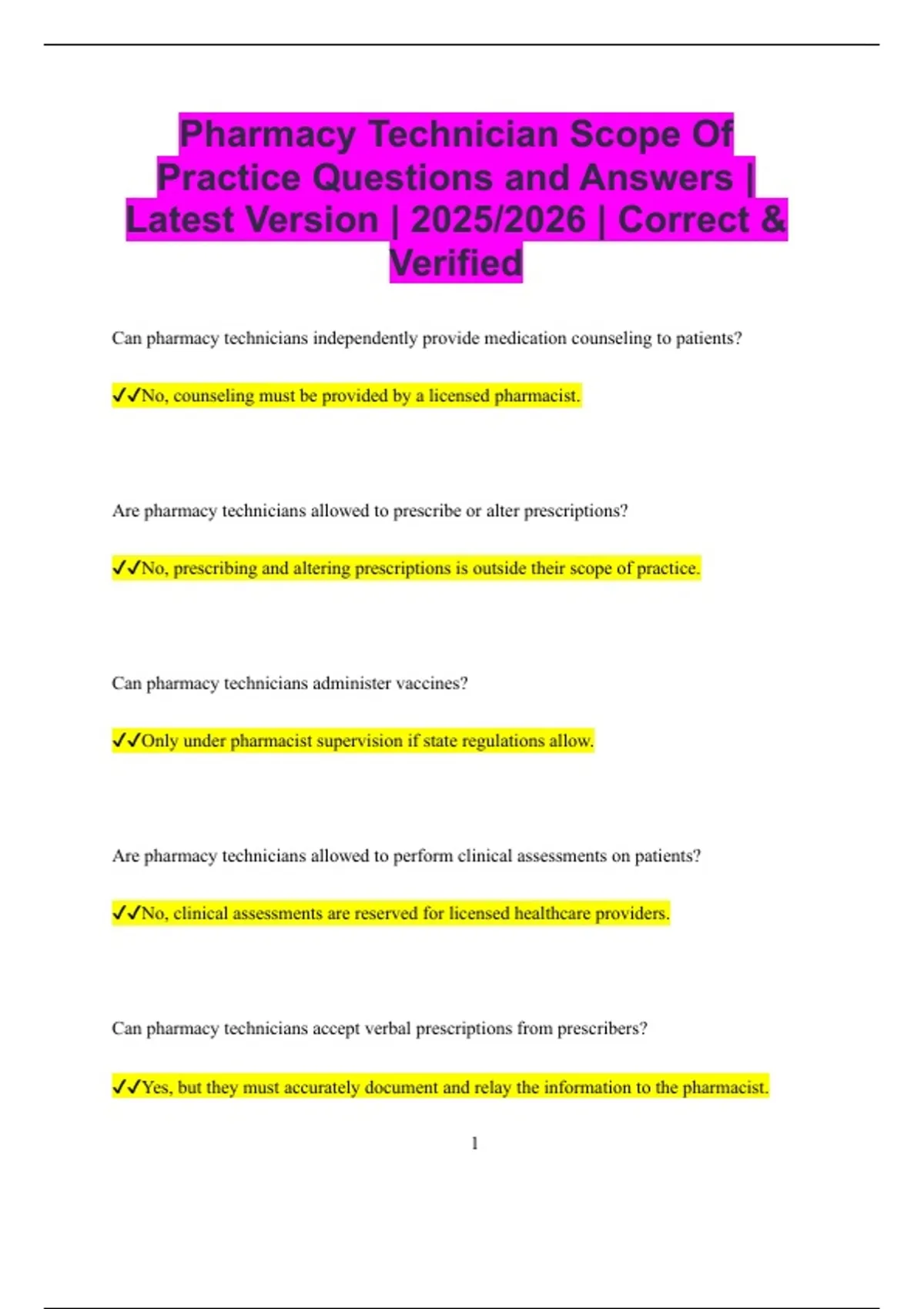 Pharmacy Technician Scope Of Practice Questions and Answers | Latest Version | 2025/2026 | Correct & Verified

Can pharmacy technicians independently provide medication counseling to patients?

✔✔No, counseling must be provided by a licensed pharmacist.

Are pharmacy technicians allowed to prescribe or alter prescriptions?

✔✔No, prescribing and altering prescriptions is outside their scope of practice.

Can pharmacy technicians administer vaccines?

✔✔Only under pharmacist supervision if state regulations allow.

Are pharmacy technicians allowed to perform clinical assessments on patients?

✔✔No, clinical assessments are reserved for licensed healthcare providers.

Can pharmacy technicians accept verbal prescriptions from prescribers?

✔✔Yes, but they must accurately document and relay the information to the pharmacist.

1